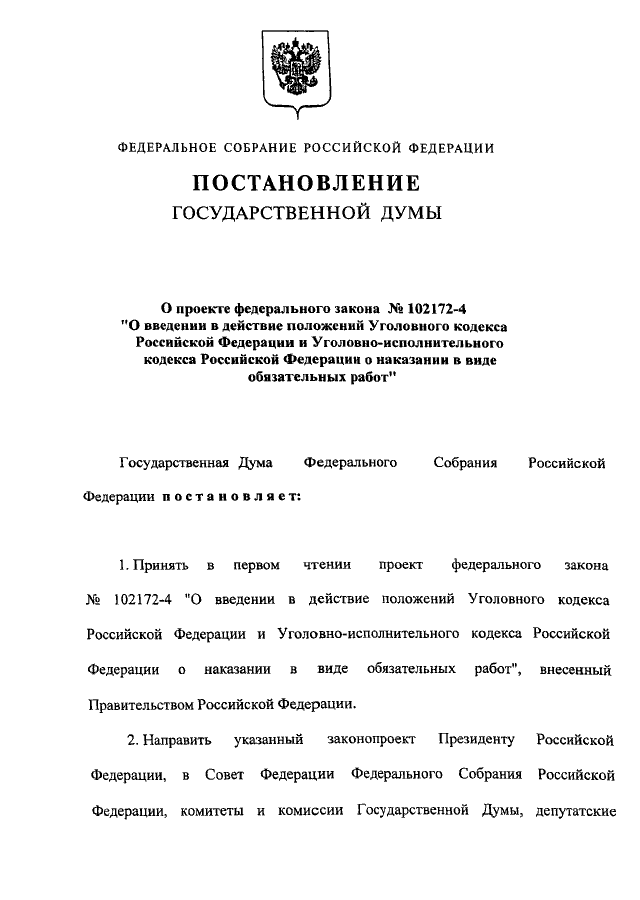 ФЕДЕРАЛЬНОЕ СОБРАНИЕ РОССИЙСКОЙ ФЕДЕРАЦИИ

ПОСТАНОВЛЕНИЕ
ГОСУДАРСТВЕННОЙ ДУМЫ

О проекте федерального закона № 102172-4 "О введении в действие положений Уголовного кодекса Российской Федерации и Уголовно-исполнительного кодекса Российской Федерации о наказании в виде обязательных работ"

Государственная Дума Федерального Собрания Российской Федерации постановляет:

1. Принять в первом чтении проект федерального закона № 102172-4 "О введении в действие положений Уголовного кодекса Российской Федерации и Уголовно-исполнительного кодекса Российской Федерации о наказании в виде обязательных работ", внесенный Правительством Российской Федерации.

2. Направить указанный законопроект Президенту Российской Федерации, в Совет Федерации Федерального Собрания Российской Федерации, комитеты и комиссии Государственной Думы, депутатские